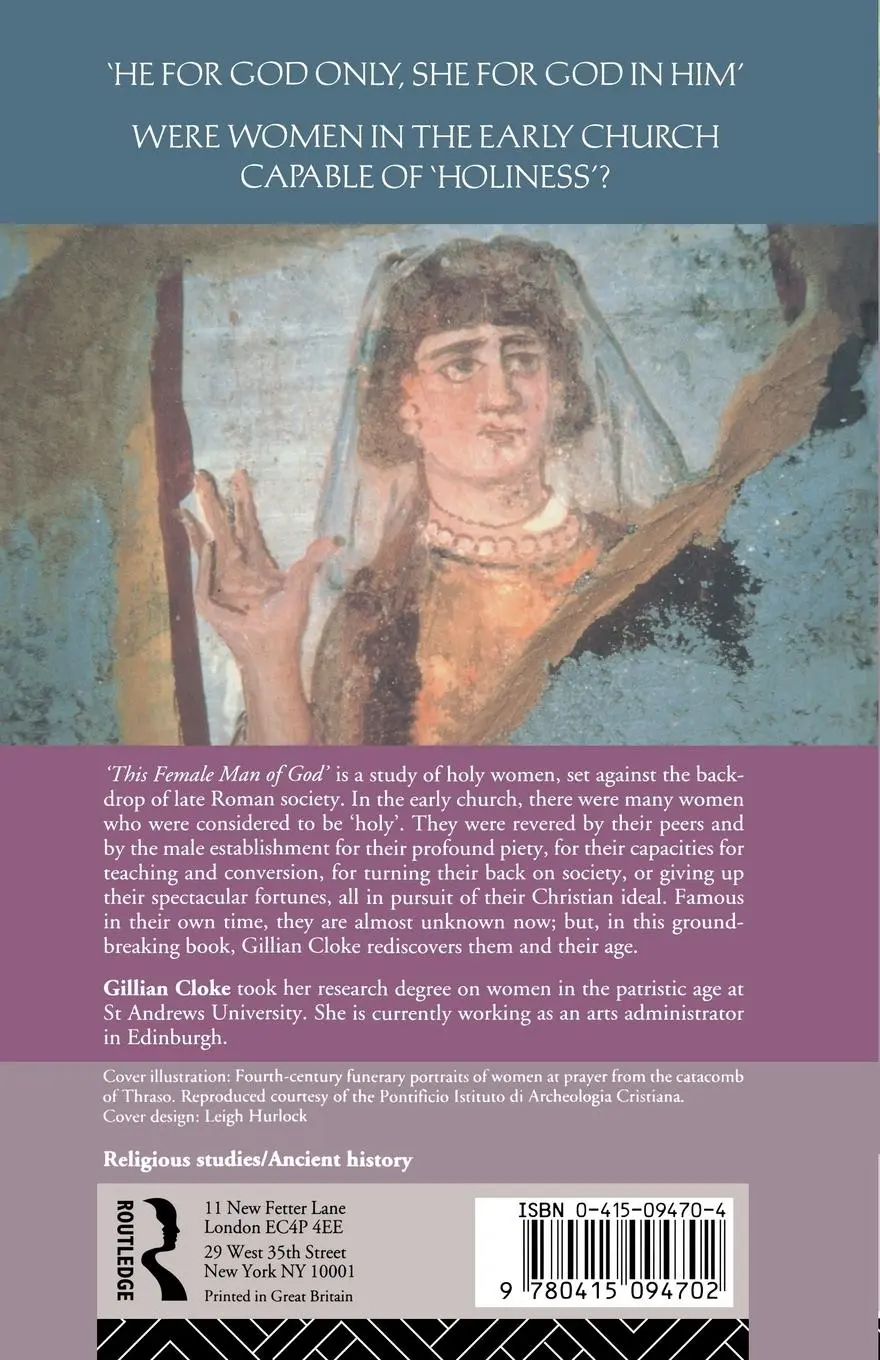 'HE FOR GOD ONLY, SHE FOR GOD IN HIM'

WERE WOMEN IN THE EARLY CHURCH CAPABLE OF 'HOLINESS'?

'This Female Man of God' is a study of holy women, set against the backdrop of late Roman society. In the early church, there were many women who were considered to be 'holy'. They were revered by their peers and by the male establishment for their profound piety, for their capacities for teaching and conversion, for turning their back on society, or giving up their spectacular fortunes, all in pursuit of their Christian ideal. Famous in their own time, they are almost unknown now; but, in this groundbreaking book, Gillian Cloke rediscovers them and their age.

Gillian Cloke took her research degree on women in the patristic age at St Andrews University. She is currently working as an arts administrator in Edinburgh.

Cover illustration: Fourth-century funerary portraits of women at prayer from the catacomb of Thraso. Reproduced courtesy of the Pontificio Istituto di Archeologia Cristiana.
Cover design: Leigh Hurlock

Religious studies/Ancient history

ROUTLEDGE

11 New Fetter Lane
London EC4P 4EE
29 West 35th Street
New York NY 10001
Printed in Great Britain

ISBN 0-415-09470-4

9 780415 094702